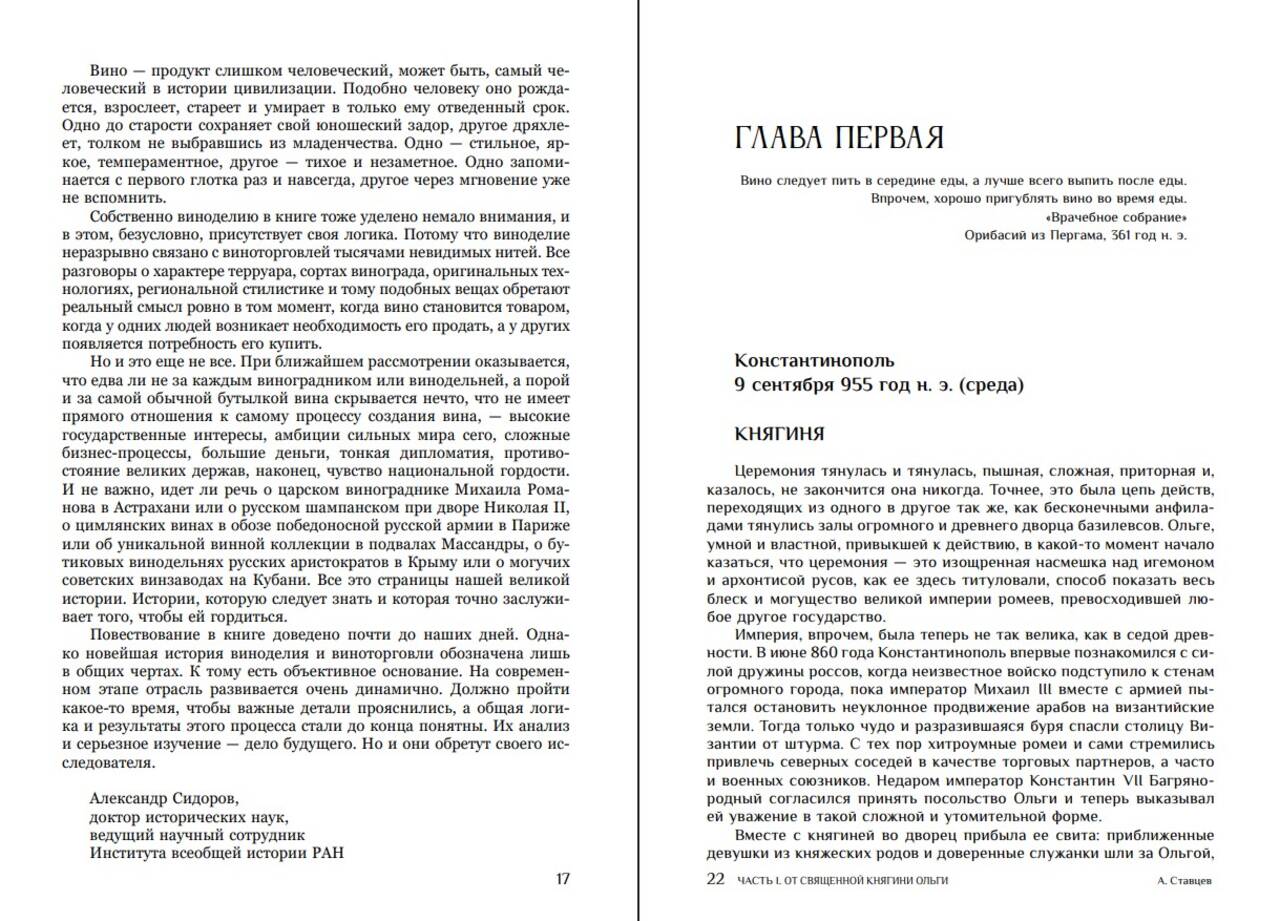 Вино — продукт слишком человеческий, может быть, самый человеческий в истории цивилизации. Подобно человеку оно рождается, взрослеет, стареет и умирает в только ему отведенный срок. Одно до старости сохраняет свой юношеский задор, другое дряхлеет, толком не выбравшись из младенчества. Одно — стильное, яркое, темпераментное, другое — тихое и незаметное. Одно запоминается с первого глотка раз и навсегда, другое через мгновение уже не вспомнить.

Собственно виноделию в книге тоже уделено немало внимания, и в этом, безусловно, присутствует своя логика. Потому что виноделие неразрывно связано с виноторговлей тысячами невидимых нитей. Все разговоры о характере терруара, сортах винограда, оригинальных технологиях, региональной стилистике и тому подобных вещах обретают реальный смысл ровно в том момент, когда вино становится товаром, когда у одних людей возникает необходимость его продать, а у других появляется потребность его купить.

Но и это еще не все. При ближайшем рассмотрении оказывается, что едва ли не за каждым виноградником или винодельней, а порой и за самой обычной бутылкой вина скрывается нечто, что не имеет прямого отношения к самому процессу создания вина, — высокие государственные интересы, амбиции сильных мира сего, сложные бизнес-процессы, большие деньги, тонкая дипломатия, противостояние великих держав, наконец, чувство национальной гордости. И не важно, идет ли речь о царском винограднике Михаила Романова в Астрахани или о русском шампанском при дворе Николая II, о цимлянских винах в обозе победоносной русской армии в Париже или об уникальной винной коллекции в подвалах Массандры, о бутиковых винодельнях русских аристократов в Крыму или о могучих советских винзаводах на Кубани. Все это страницы нашей великой истории. Истории, которую следует знать и которая точно заслуживает того, чтобы ей гордиться.

Повествование в книге доведено почти до наших дней. Однако новейшая история виноделия и виноторговли обозначена лишь в общих чертах. К тому есть объективное основание. На современном этапе отрасль развивается очень динамично. Должно пройти какое-то время, чтобы важные детали прояснились, а общая логика и результаты этого процесса стали до конца понятны. Их анализ и серьезное изучение — дело будущего. Но и они обретут своего исследователя.

Александр Сидоров,
доктор исторических наук,
ведущий научный сотрудник
Института всеобщей истории РАН

17

ГЛАВА ПЕРВАЯ

Вино следует пить в середине еды, а лучше всего выпить после еды.
Впрочем, хорошо пригублять вино во время еды.
«Врачебное собрание»
Орибасий из Пергама, 361 год н. э.

Константинополь
9 сентября 955 год н. э. (среда)

КНЯГИНЯ

Церемония тянулась и тянулась, пышная, сложная, приторная и, казалось, не закончится она никогда. Точнее, это была цепь действ, переходящих из одного в другое так же, как бесконечными анфиладами тянулись залы огромного и древнего дворца базилевсов. Ольге, умной и властной, привыкшей к действию, в какой-то момент начало казаться, что церемония — это изощренная насмешка над игемоном и архонтисой русов, как ее здесь титуловали, способ показать весь блеск и могущество великой империи ромеев, превосходившей любое другое государство.

Империя, впрочем, была теперь не так велика, как в седой древности. В июне 860 года Константинополь впервые познакомился с силой дружины россов, когда неизвестное войско подступило к стенам огромного города, пока император Михаил III вместе с армией пытался остановить неуклонное продвижение арабов на византийские земли. Тогда только чудо и разразившаяся буря спасли столицу Византии от штурма. С тех пор хитроумные ромеи и сами стремились привлечь северных соседей в качестве торговых партнеров, а часто и военных союзников. Недаром император Константин VII Багрянородный согласился принять посольство Ольги и теперь выказывал ей уважение в такой сложной и утомительной форме.

Вместе с княгиней во дворец прибыла ее свита: приближенные девушки из княжеских родов и доверенные служанки шли за Ольгой,

22 ЧАСТЬ I. ОТ СВЯЩЕННОЙ КНЯГИНИ ОЛЬГИ А. Ставцев